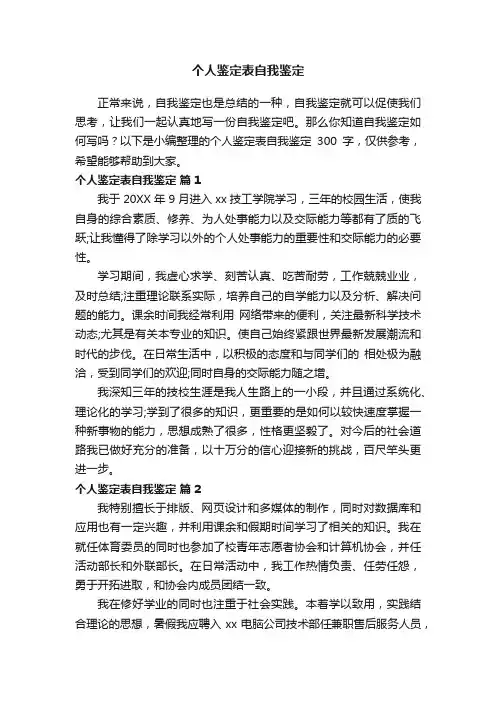 个人鉴定表自我鉴定

正常来说，自我鉴定也是总结的一种，自我鉴定就可以促使我们思考，让我们一起认真地写一份自我鉴定吧。那么你知道自我鉴定如何写吗？以下是小编整理的个人鉴定表自我鉴定 300 字，仅供参考，希望能够帮助到大家。

个人鉴定表自我鉴定 篇 1

我于 20XX 年 9 月进入 xx 技工学院学习，三年的校园生活，使我自身的综合素质、修养、为人处事能力以及交际能力等都有了质的飞跃;让我懂得了除学习以外的个人处事能力的重要性和交际能力的必要性。

学习期间，我虚心求学、刻苦认真、吃苦耐劳，工作兢兢业业，及时总结;注重理论联系实际，培养自己的自学能力以及分析、解决问题的能力。课余时间我经常利用 网络带来的便利，关注最新科学技术动态;尤其是有关本专业的知识。使自己始终紧跟世界最新发展潮流和时代的步伐。在日常生活中，以积极的态度和与同学们的 相处极为融洽，受到同学们的欢迎;同时自身的交际能力随之增。

我深知三年的技校生涯是我人生路上的一小段，并且通过系统化、理论化的学习;学到了很多的知识，更重要的是如何以较快速度掌握一种新事物的能力，思想成熟了很多，性格更坚毅了。对今后的社会道路我已做好充分的准备，以十万分的信心迎接新的挑战，百尺竿头更进一步。

个人鉴定表自我鉴定 篇 2

我特别擅长于排版、网页设计和多媒体的制作，同时对数据库和应用也有一定兴趣，并利用课余和假期时间学习了相关的知识。我在就任体育委员的同时也参加了校青年志愿者协会和计算机协会，并任活动部长和外联部长。在日常活动中，我工作热情负责、任劳任怨，勇于开拓进取，和协会内成员团结一致。

我在修好学业的同时也注重于社会实践。本着学以致用，实践结合理论的思想，暑假我应聘入 xx 电脑公司技术部任兼职售后服务人员，